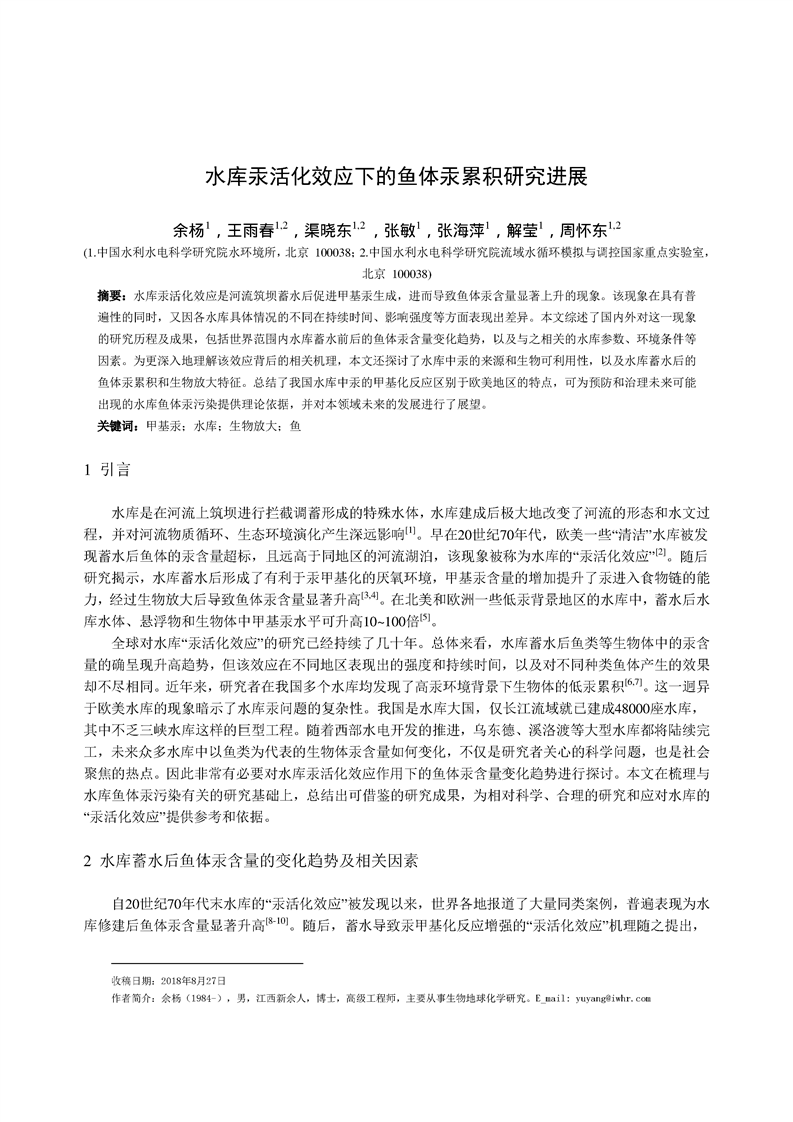 水库汞活化效应下的鱼体汞累积研究进展

余杨$^{1}$，王雨春$^{1,2}$，渠晓东$^{1,2}$，张敏$^{1}$，张海萍$^{1}$，解莹$^{1}$，周怀东$^{1,2}$

(1.中国水利水电科学研究院水环境所，北京 100038；2.中国水利水电科学研究院流域水循环模拟与调控国家重点实验室，北京 100038)

摘要：水库汞活化效应是河流筑坝蓄水后促进甲基汞生成，进而导致鱼体汞含量显著上升的现象。该现象在具有普遍性的同时，又因各水库具体情况的不同在持续时间、影响强度等方面表现出差异。本文综述了国内外对这一现象的研究历程及成果，包括世界范围内水库蓄水前后的鱼体汞含量变化趋势，以及与之相关的水库参数、环境条件等因素。为更深入地理解该效应背后的相关机理，本文还探讨了水库中汞的来源和生物可利用性，以及水库蓄水后的鱼体汞累积和生物放大特征。总结了我国水库中汞的甲基化反应区别于欧美地区的特点，可为预防和治理未来可能出现的水库鱼体汞污染提供理论依据，并对本领域未来的发展进行了展望。

关键词：甲基汞；水库；生物放大；鱼

1 引言

水库是在河流上筑坝进行拦截调蓄形成的特殊水体，水库建成后极大地改变了河流的形态和水文过程，并对河流物质循环、生态环境演化产生深远影响$^{[1]}$。早在20世纪70年代，欧美一些“清洁”水库被发现蓄水后鱼体的汞含量超标，且远高于同地区的河流湖泊，该现象被称为水库的“汞活化效应”$^{[2]}$。随后研究揭示，水库蓄水后形成了有利于汞甲基化的厌氧环境，甲基汞含量的增加提升了汞进入食物链的能力，经过生物放大后导致鱼体汞含量显著升高$^{[3,4]}$。在北美和欧洲一些低汞背景地区的水库中，蓄水后水库水体、悬浮物和生物体中甲基汞水平可升高10~100倍$^{[5]}$。

全球对水库“汞活化效应”的研究已经持续了几十年。总体来看，水库蓄水后鱼类等生物体中的汞含量的确呈现升高趋势，但该效应在不同地区表现出的强度和持续时间，以及对不同种类鱼体产生的效果却不尽相同。近年来，研究者在我国多个水库均发现了高汞环境背景下生物体的低汞累积$^{[6,7]}$。这一迥异于欧美水库的现象暗示了水库汞问题的复杂性。我国是水库大国，仅长江流域就已建成48000座水库，其中不乏三峡水库这样的巨型工程。随着西部水电开发的推进，乌东德、溪洛渡等大型水库都将陆续完工，未来众多水库中以鱼类为代表的生物体汞含量如何变化，不仅是研究者关心的科学问题，也是社会聚焦的热点。因此非常有必要对水库汞活化效应作用下的鱼体汞含量变化趋势进行探讨。本文在梳理与水库鱼体汞污染有关的研究基础上，总结出可借鉴的研究成果，为相对科学、合理的研究和应对水库的“汞活化效应”提供参考和依据。

2 水库蓄水后鱼体汞含量的变化趋势及相关因素

自20世纪70年代末水库的“汞活化效应”被发现以来，世界各地报道了大量同类案例，普遍表现为水库修建后鱼体汞含量显著升高$^{[8-10]}$。随后，蓄水导致汞甲基化反应增强的“汞活化效应”机理随之提出，

收稿日期：2018年8月27日
作者简介：余杨（1984-），男，江西新余人，博士，高级工程师，主要从事生物地球化学研究。E_mail: yuyang@iwhr.com